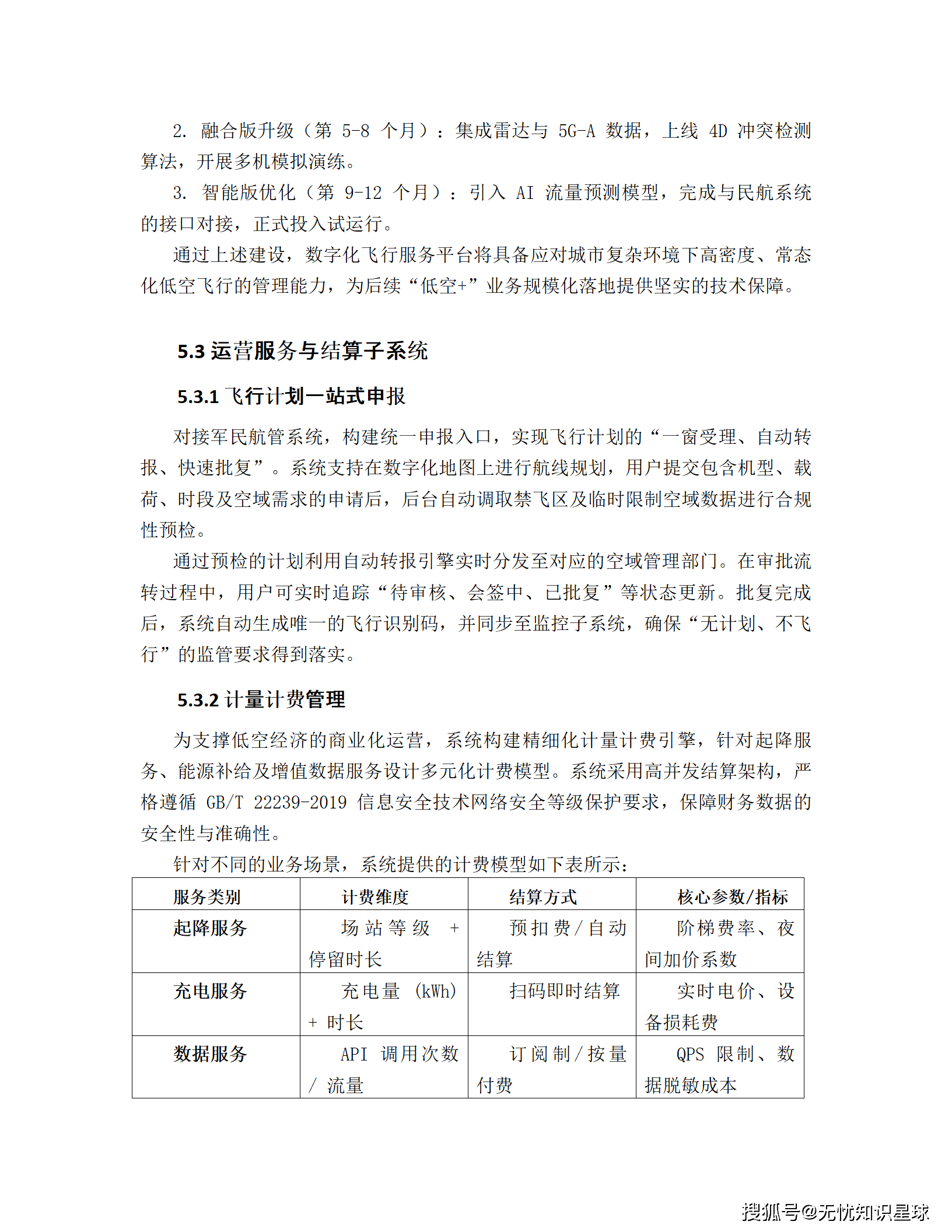 2. 融合版升级（第 5-8 个月）：集成雷达与 5G-A 数据，上线 4D 冲突检测算法，开展多机模拟演练。

3. 智能版优化（第 9-12 个月）：引入 AI 流量预测模型，完成与民航系统的接口对接，正式投入试运行。

通过上述建设，数字化飞行服务平台将具备应对城市复杂环境下高密度、常态化低空飞行的管理能力，为后续“低空+”业务规模化落地提供坚实的技术保障。

5.3 运营服务与结算子系统

5.3.1 飞行计划一站式申报

对接军民航管系统，构建统一申报入口，实现飞行计划的“一窗受理、自动转报、快速批复”。系统支持在数字化地图上进行航线规划，用户提交包含机型、载荷、时段及空域需求的申请后，后台自动调取禁飞区及临时限制空域数据进行合规性预检。

通过预检的计划利用自动转报引擎实时分发至对应的空域管理部门。在审批流转过程中，用户可实时追踪“待审核、会签中、已批复”等状态更新。批复完成后，系统自动生成唯一的飞行识别码，并同步至监控子系统，确保“无计划、不飞行”的监管要求得到落实。

5.3.2 计量计费管理

为支撑低空经济的商业化运营，系统构建精细化计量计费引擎，针对起降服务、能源补给及增值数据服务设计多元化计费模型。系统采用高并发结算架构，严格遵循 GB/T 22239-2019 信息安全技术网络安全等级保护要求，保障财务数据的安全性与准确性。

针对不同的业务场景，系统提供的计费模型如下表所示：

| 服务类别 | 计费维度 | 结算方式 | 核心参数/指标 |
|---|---|---|---|
| 起降服务 | 场站等级 + 停留时长 | 预扣费/自动结算 | 阶梯费率、夜间加价系数 |
| 充电服务 | 充电量 (kWh) + 时长 | 扫码即时结算 | 实时电价、设备损耗费 |
| 数据服务 | API 调用次数 / 流量 | 订阅制/按量付费 | QPS 限制、数据脱敏成本 |

搜狐号@无忧知识星球